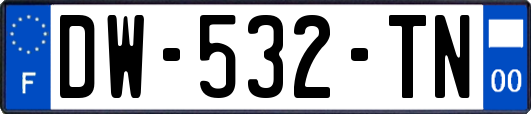 F
DW-532-TN
00